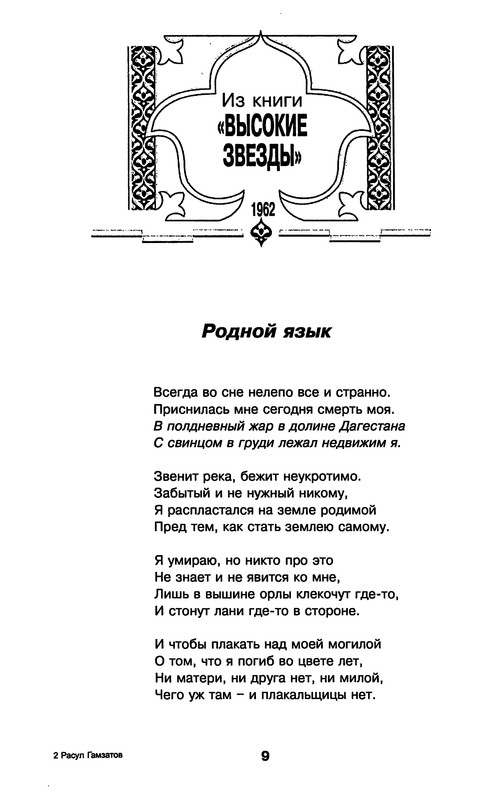 Из книги «ВЫСОКИЕ ЗВЕЗДЫ»

1962

Родной язык

Всегда во сне нелепо все и странно.
Приснилась мне сегодня смерть моя.
В полдневный жар в долине Дагестана
С свинцом в груди лежал недвижим я.

Звенит река, бежит неукротимо.
Забытый и не нужный никому,
Я распластался на земле родимой
Пред тем, как стать землею самому.

Я умираю, но никто про это
Не знает и не явится ко мне,
Лишь в вышине орлы клекочут где-то,
И стонут лани где-то в стороне.

И чтобы плакать над моей могилой
О том, что я погиб во цвете лет,
Ни матери, ни друга нет, ни милой,
Чего уж там – и плакальщицы нет.

2 Расул Гамзатов

9